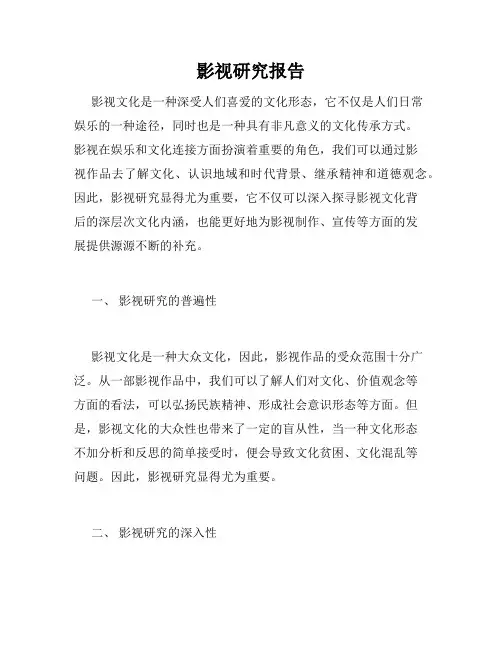 影视研究报告

影视文化是一种深受人们喜爱的文化形态，它不仅是人们日常娱乐的一种途径，同时也是一种具有非凡意义的文化传承方式。影视在娱乐和文化连接方面扮演着重要的角色，我们可以通过影视作品去了解文化、认识地域和时代背景、继承精神和道德观念。因此，影视研究显得尤为重要，它不仅可以深入探寻影视文化背后的深层次文化内涵，也能更好地为影视制作、宣传等方面的发展提供源源不断的补充。

一、 影视研究的普遍性

影视文化是一种大众文化，因此，影视作品的受众范围十分广泛。从一部影视作品中，我们可以了解人们对文化、价值观念等方面的看法，可以弘扬民族精神、形成社会意识形态等方面。但是，影视文化的大众性也带来了一定的盲从性，当一种文化形态不加分析和反思的简单接受时，便会导致文化贫困、文化混乱等问题。因此，影视研究显得尤为重要。

二、 影视研究的深入性